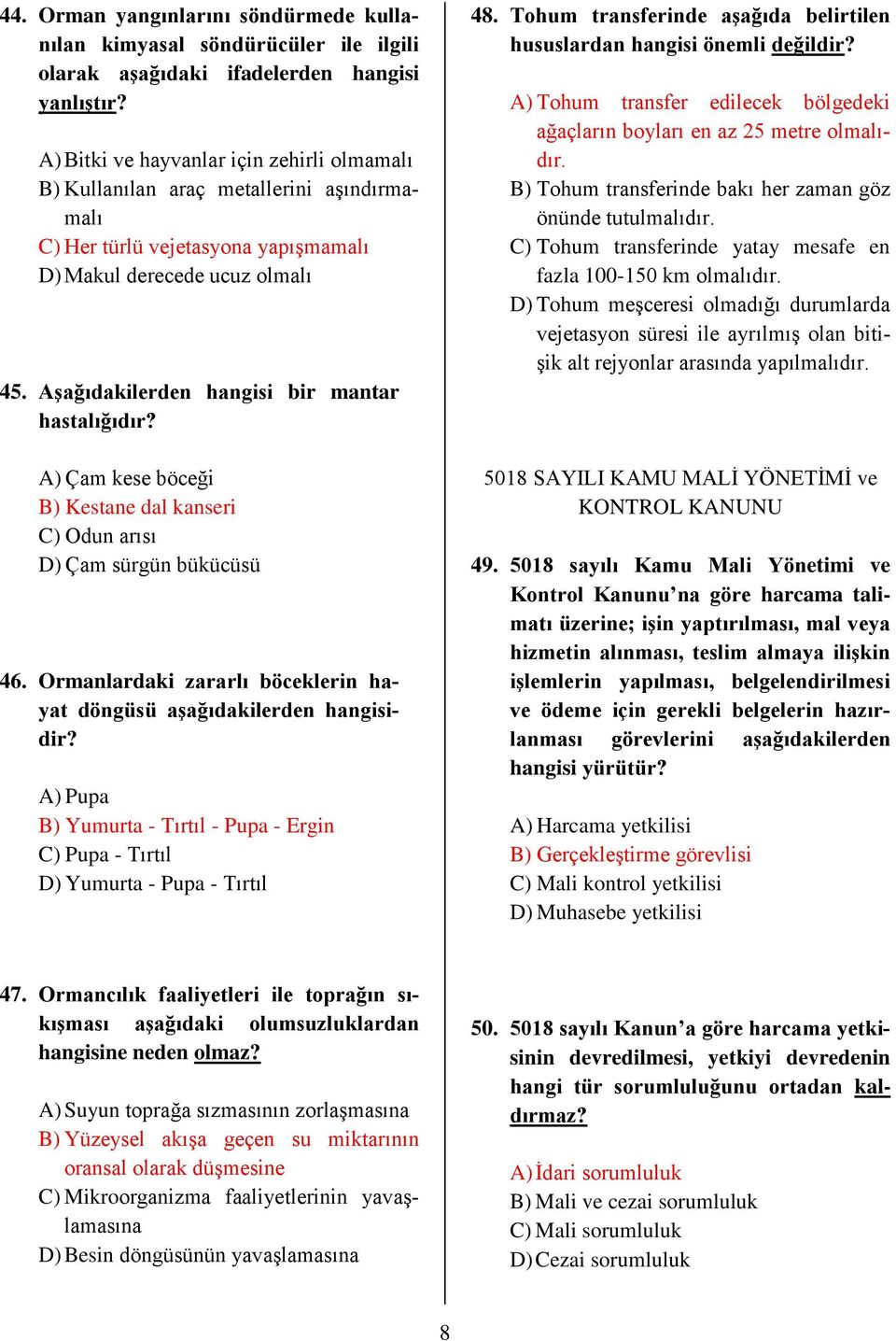 44. Orman yangınlarını söndürmede kullanılan kimyasal söndürücüler ile ilgili olarak aşağıdaki ifadelerden hangisi yanlıştır?

A) Bitki ve hayvanlar için zehirli olmamalı
B) Kullanılan araç metallerini aşındırmamalı
C) Her türlü vejetasyona yapışmamalı
D) Makul derecede ucuz olmalı

45. Aşağıdakilerden hangisi bir mantar hastalığıdır?

A) Çam kese böceği
B) Kestane dal kanseri
C) Odun arısı
D) Çam sürgün bükücüsü

46. Ormanlardaki zararlı böceklerin hayat döngüsü aşağıdakilerden hangisidir?

A) Pupa
B) Yumurta - Tırtıl - Pupa - Ergin
C) Pupa - Tırtıl
D) Yumurta - Pupa - Tırtıl

47. Ormancılık faaliyetleri ile toprağın sıkışması aşağıdaki olumsuzluklardan hangisine neden olmaz?

A) Suyun toprağa sızmasının zorlaşmasına
B) Yüzeysel akışa geçen su miktarının oransal olarak düşmesine
C) Mikroorganizma faaliyetlerinin yavaşlamasına
D) Besin döngüsünün yavaşlamasına

48. Tohum transferinde aşağıda belirtilen hususlardan hangisi önemli değildir?

A) Tohum transfer edilecek bölgedeki ağaçların boyları en az 25 metre olmalıdır.
B) Tohum transferinde bakı her zaman göz önünde tutulmalıdır.
C) Tohum transferinde yatay mesafe en fazla 100-150 km olmalıdır.
D) Tohum meşceresi olmadığı durumlarda vejetasyon süresi ile ayrılmış olan bitişik alt rejyonlar arasında yapılmalıdır.

5018 SAYILI KAMU MALİ YÖNETİMİ ve KONTROL KANUNU

49. 5018 sayılı Kamu Mali Yönetimi ve Kontrol Kanunu'na göre harcama talimatı üzerine; işin yaptırılması, mal veya hizmetin alınması, teslim almaya ilişkin işlemlerin yapılması, belgelendirilmesi ve ödeme için gerekli belgelerin hazırlanması görevlerini aşağıdakilerden hangisi yürütür?

A) Harcama yetkilisi
B) Gerçekleştirme görevlisi
C) Mali kontrol yetkilisi
D) Muhasebe yetkilisi

50. 5018 sayılı Kanun'a göre harcama yetkisinin devredilmesi, yetkiyi devredenin hangi tür sorumluluğunu ortadan kaldırmaz?

A) İdari sorumluluk
B) Mali ve cezai sorumluluk
C) Mali sorumluluk
D) Cezai sorumluluk

8